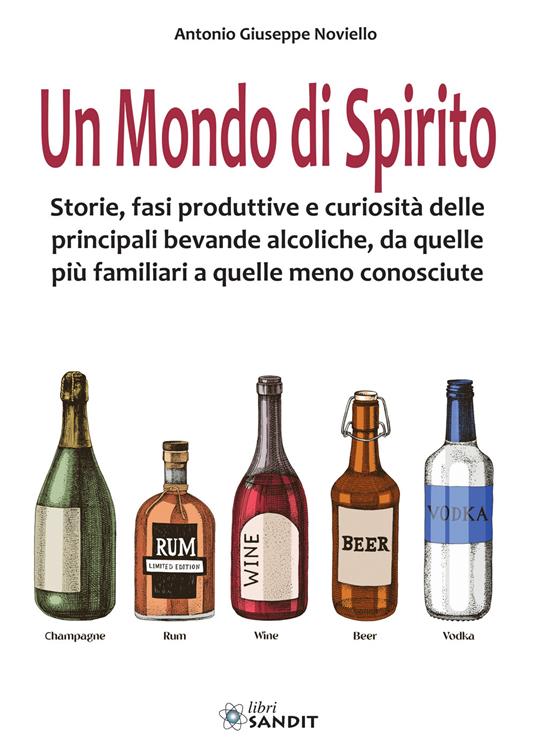 Antonio Giuseppe Noviello

Un Mondo di Spirito

Storie, fasi produttive e curiosità delle principali bevande alcoliche, da quelle più familiari a quelle meno conosciute

RUM
LIMITED EDITION

WINE

BEER

VODKA

Champagne

Rum

Wine

Beer

Vodka

libri
SANDIT